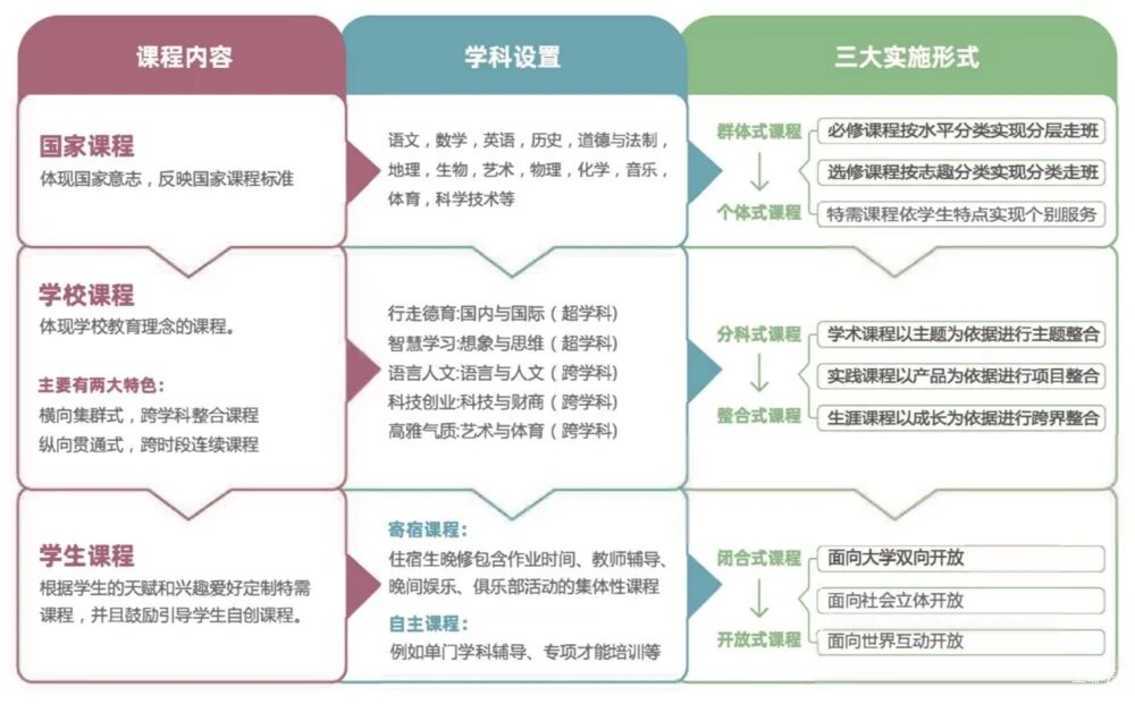 课程内容

国家课程
体现国家意志，反映国家课程标准

学校课程
体现学校教育理念的课程。

主要有两大特色：
横向集群式，跨学科整合课程
纵向贯通式，跨时段连续课程

学生课程
根据学生的天赋和兴趣爱好定制特需课程，并且鼓励引导学生自创课程。

学科设置

语文，数学，英语，历史，道德与法制，地理，生物，艺术，物理，化学，音乐，体育，科学技术等

行走德育:国内与国际（超学科）
智慧学习:想象与思维（超学科）
语言人文:语言与人文（跨学科）
科技创业:科技与财商（跨学科）
高雅气质:艺术与体育（跨学科）

寄宿课程：
住宿生晚修包含作业时间、教师辅导、晚间娱乐、俱乐部活动的集体性课程

自主课程：
例如单门学科辅导、专项才能培训等

三大实施形式

群体式课程
个体式课程
必修课程按水平分类实现分层走班
选修课程按志趣分类实现分类走班
特需课程依学生特点实现个别服务

分科式课程
整合式课程
学术课程以主题为依据进行主题整合
实践课程以产品为依据进行项目整合
生涯课程以成长为依据进行跨界整合

闭合式课程
开放式课程
面向大学双向开放
面向社会立体开放
面向世界互动开放